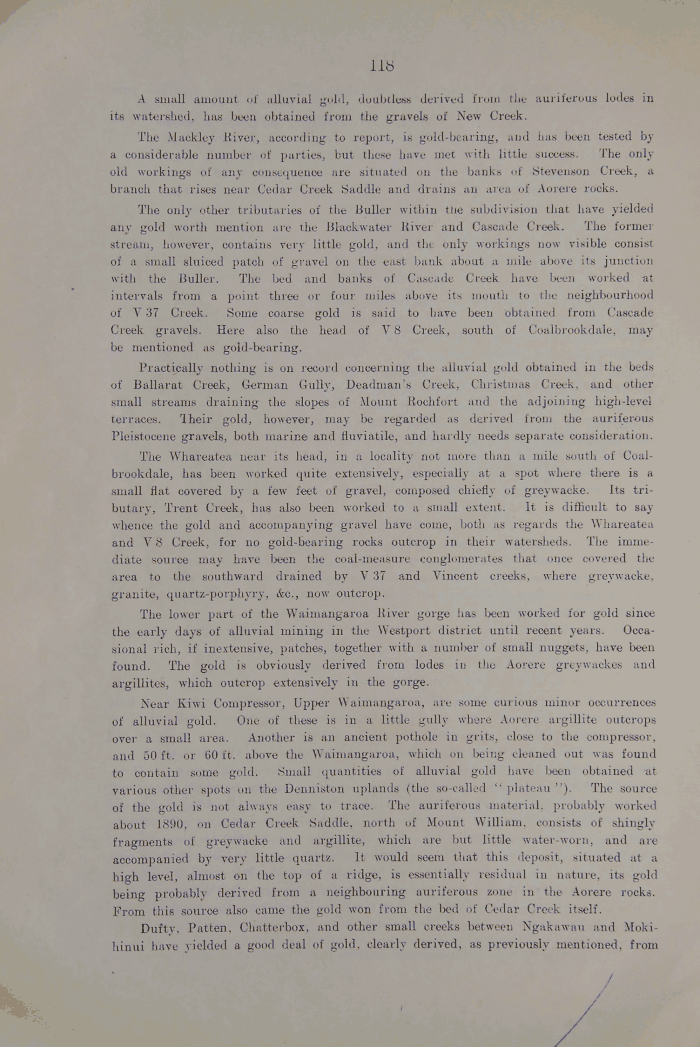 118

A small amount of alluvial gold, doubtless derived from the auriferous lodes in its watershed, has been obtained from the gravels of New Creek.

The Mackley River, according to report, is gold-bearing, and has been tested by a considerable number of parties, but these have met with little success. The only old workings of any consequence are situated on the banks of Stevenson Creek, a branch that rises near Cedar Creek Saddle and drains an area of Aorere rocks.

The only other tributaries of the Buller within the subdivision that have yielded any gold worth mention are the Blackwater River and Cascade Creek. The former stream, however, contains very little gold, and the only workings now visible consist of a small sluiced patch of gravel on the east bank about a mile above its junction with the Buller. The bed and banks of Cascade Creek have been worked at intervals from a point three or four miles above its mouth to the neighbourhood of V 37 Creek. Some coarse gold is said to have been obtained from Cascade Creek gravels. Here also the head of V 8 Creek, south of Coalbrookdale, may be mentioned as gold-bearing.

Practically nothing is on record concerning the alluvial gold obtained in the beds of Ballarat Creek, German Gully, Deadman's Creek, Christmas Creek, and other small streams draining the slopes of Mount Rochfort and the adjoining high-level terraces. Their gold, however, may be regarded as derived from the auriferous Pleistocene gravels, both marine and fluviatile, and hardly needs separate consideration.

The Whareatea near its head, in a locality not more than a mile south of Coalbrookdale, has been worked quite extensively, especially at a spot where there is a small flat covered by a few feet of gravel, composed chiefly of greywacke. Its tributary, Trent Creek, has also been worked to a small extent. It is difficult to say whence the gold and accompanying gravel have come, both as regards the Whareatea and V 8 Creek, for no gold-bearing rocks outcrop in their watersheds. The immediate source may have been the coal-measure conglomerates that once covered the area to the southward drained by V 37 and Vincent creeks, where greywacke, granite, quartz-porphyry, &c., now outcrop.

The lower part of the Waimangaroa River gorge has been worked for gold since the early days of alluvial mining in the Westport district until recent years. Occasional rich, if inextensive, patches, together with a number of small nuggets, have been found. The gold is obviously derived from lodes in the Aorere greywackes and argillites, which outcrop extensively in the gorge.

Near Kiwi Compressor, Upper Waimangaroa, are some curious minor occurrences of alluvial gold. One of these is in a little gully where Aorere argillite outcrops over a small area. Another is an ancient pothole in grits, close to the compressor, and 50 ft. or 60 ft. above the Waimangaroa, which on being cleaned out was found to contain some gold. Small quantities of alluvial gold have been obtained at various other spots on the Denniston uplands (the so-called "plateau"). The source of the gold is not always easy to trace. The auriferous material, probably worked about 1890, on Cedar Creek Saddle, north of Mount William, consists of shingly fragments of greywacke and argillite, which are but little water-worn, and are accompanied by very little quartz. It would seem that this deposit, situated at a high level, almost on the top of a ridge, is essentially residual in nature, its gold being probably derived from a neighbouring auriferous zone in the Aorere rocks. From this source also came the gold won from the bed of Cedar Creek itself.

Dufty, Patten, Chatterbox, and other small creeks between Ngakawau and Mokihinui have yielded a good deal of gold, clearly derived, as previously mentioned, from